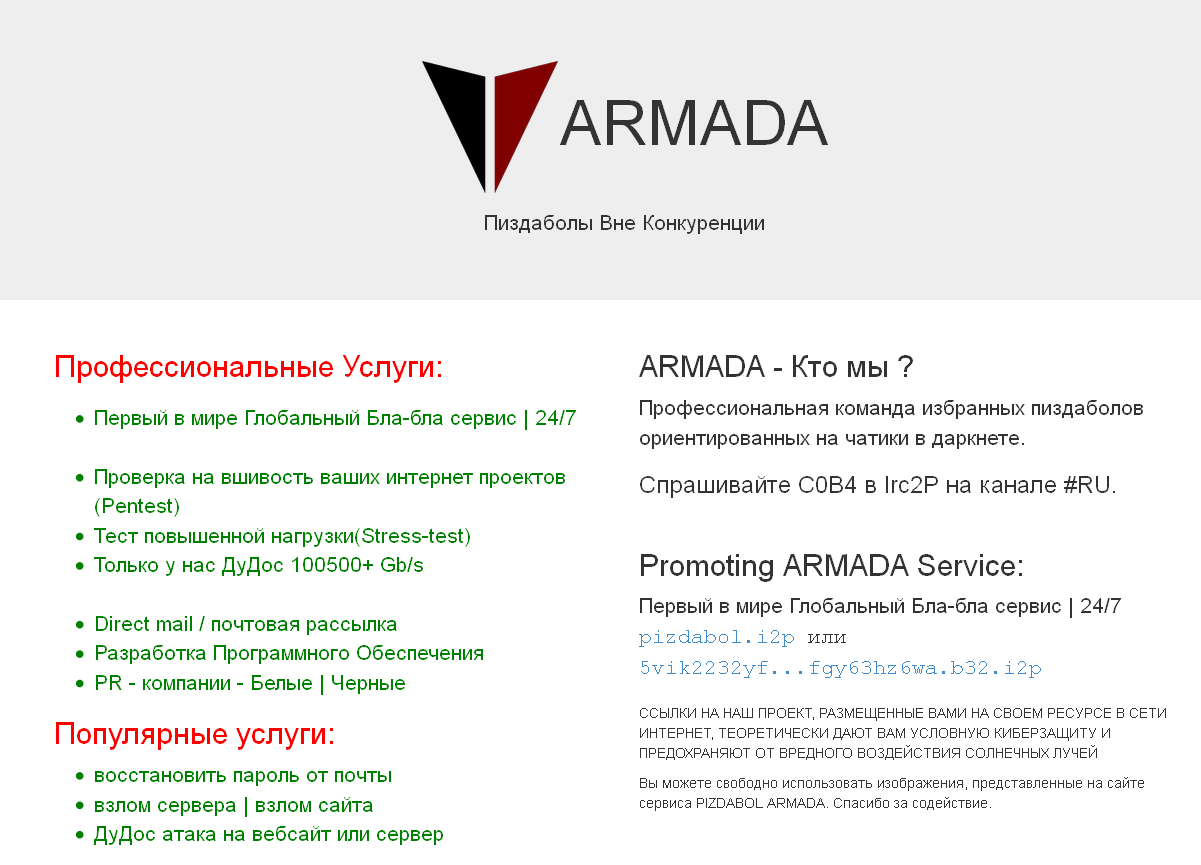 ARMADA

Пиздаболы Вне Конкуренции

Профессиональные Услуги:

- Первый в мире Глобальный Бла-бла сервис | 24/7

- Проверка на вшивость ваших интернет проектов (Pentest)
- Тест повышенной нагрузки(Stress-test)
- Только у нас ДуДос 100500+ Gb/s

- Direct mail / почтовая рассылка
- Разработка Программного Обеспечения
- PR - компании - Белые | Черные

Популярные услуги:

- восстановить пароль от почты
- взлом сервера | взлом сайта
- ДуДос атака на вебсайт или сервер

ARMADA - Кто мы ?

Профессиональная команда избранных пиздаболов ориентированных на чатики в даркнете.

Спрашивайте C0B4 в Irc2P на канале #RU.

Promoting ARMADA Service:

Первый в мире Глобальный Бла-бла сервис | 24/7
pizdabol.i2p или
5vik2232yf...fgy63hz6wa.b32.i2p

ССЫЛКИ НА НАШ ПРОЕКТ, РАЗМЕЩЕННЫЕ ВАМИ НА СВОЕМ РЕСУРСЕ В СЕТИ ИНТЕРНЕТ, ТЕОРЕТИЧЕСКИ ДАЮТ ВАМ УСЛОВНУЮ КИБЕРЗАЩИТУ И ПРЕДОХРАНЯЮТ ОТ ВРЕДНОГО ВОЗДЕЙСТВИЯ СОЛНЕЧНЫХ ЛУЧЕЙ

Вы можете свободно использовать изображения, представленные на сайте сервиса PIZDABOL ARMADA. Спасибо за содействие.